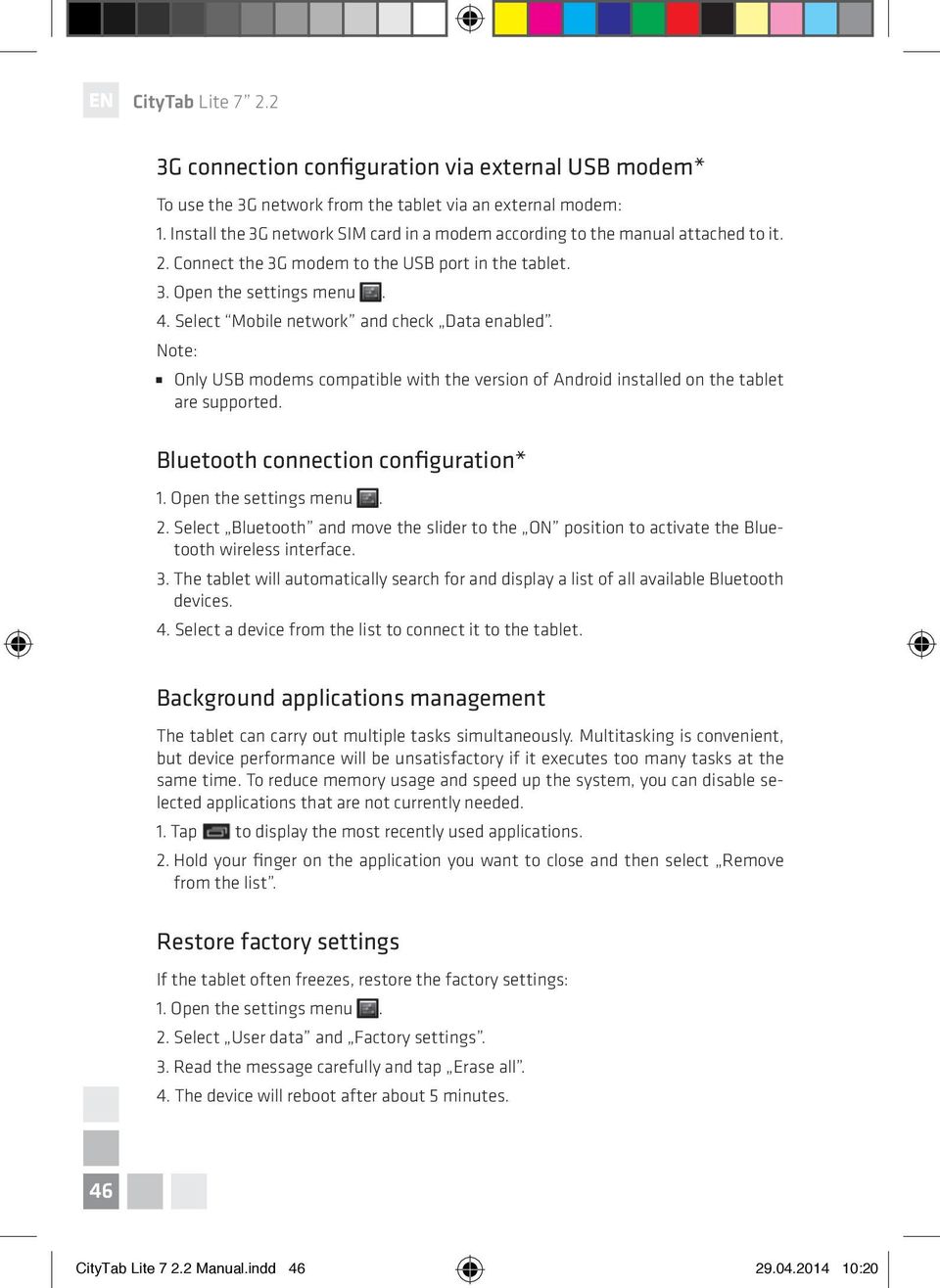 EN CityTab Lite 7” 2.2

3G connection configuration via external USB modem*

To use the 3G network from the tablet via an external modem:
1. Install the 3G network SIM card in a modem according to the manual attached to it.
2. Connect the 3G modem to the USB port in the tablet.
3. Open the settings menu .
4. Select “Mobile network” and check „Data enabled”.
Note:
▪ Only USB modems compatible with the version of Android installed on the tablet are supported.

Bluetooth connection configuration*

1. Open the settings menu .
2. Select „Bluetooth” and move the slider to the „ON” position to activate the Bluetooth wireless interface.
3. The tablet will automatically search for and display a list of all available Bluetooth devices.
4. Select a device from the list to connect it to the tablet.

Background applications management

The tablet can carry out multiple tasks simultaneously. Multitasking is convenient, but device performance will be unsatisfactory if it executes too many tasks at the same time. To reduce memory usage and speed up the system, you can disable selected applications that are not currently needed.
1. Tap to display the most recently used applications.
2. Hold your finger on the application you want to close and then select „Remove from the list”.

Restore factory settings

If the tablet often freezes, restore the factory settings:
1. Open the settings menu .
2. Select „User data” and „Factory settings”.
3. Read the message carefully and tap „Erase all”.
4. The device will reboot after about 5 minutes.

46

CityTab Lite 7 2.2 Manual.indd 46 29.04.2014 10:20